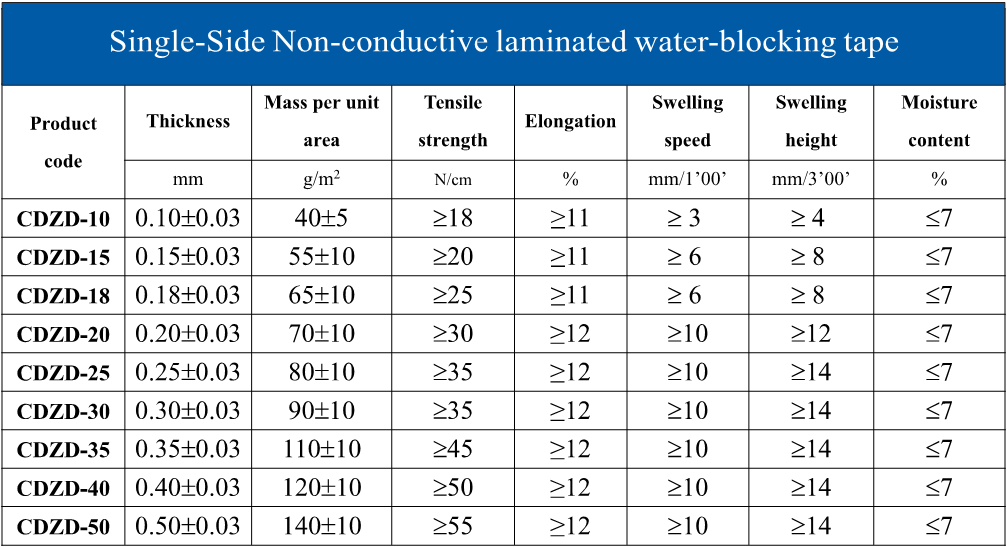 Single-Side Non-conductive laminated water-blocking tape

| Product code | Thickness | Mass per unit area | Tensile strength | Elongation | Swelling speed | Swelling height | Moisture content |
|---|---|---|---|---|---|---|---|
| | mm | $g/m^2$ | N/cm | % | mm/1'00' | mm/3'00' | % |
| CDZD-10 | 0.10±0.03 | 40±5 | ≥18 | ≥11 | ≥ 3 | ≥ 4 | ≤7 |
| CDZD-15 | 0.15±0.03 | 55±10 | ≥20 | ≥11 | ≥ 6 | ≥ 8 | ≤7 |
| CDZD-18 | 0.18±0.03 | 65±10 | ≥25 | ≥11 | ≥ 6 | ≥ 8 | ≤7 |
| CDZD-20 | 0.20±0.03 | 70±10 | ≥30 | ≥12 | ≥10 | ≥12 | ≤7 |
| CDZD-25 | 0.25±0.03 | 80±10 | ≥35 | ≥12 | ≥10 | ≥14 | ≤7 |
| CDZD-30 | 0.30±0.03 | 90±10 | ≥35 | ≥12 | ≥10 | ≥14 | ≤7 |
| CDZD-35 | 0.35±0.03 | 110±10 | ≥45 | ≥12 | ≥10 | ≥14 | ≤7 |
| CDZD-40 | 0.40±0.03 | 120±10 | ≥50 | ≥12 | ≥10 | ≥14 | ≤7 |
| CDZD-50 | 0.50±0.03 | 140±10 | ≥55 | ≥12 | ≥10 | ≥14 | ≤7 |